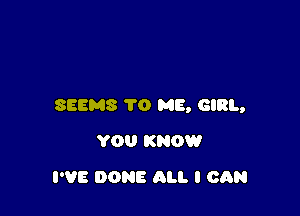 SEEMS TO ME, GIRL,

YOU KNOW

I'VE DONE ALL I CAN